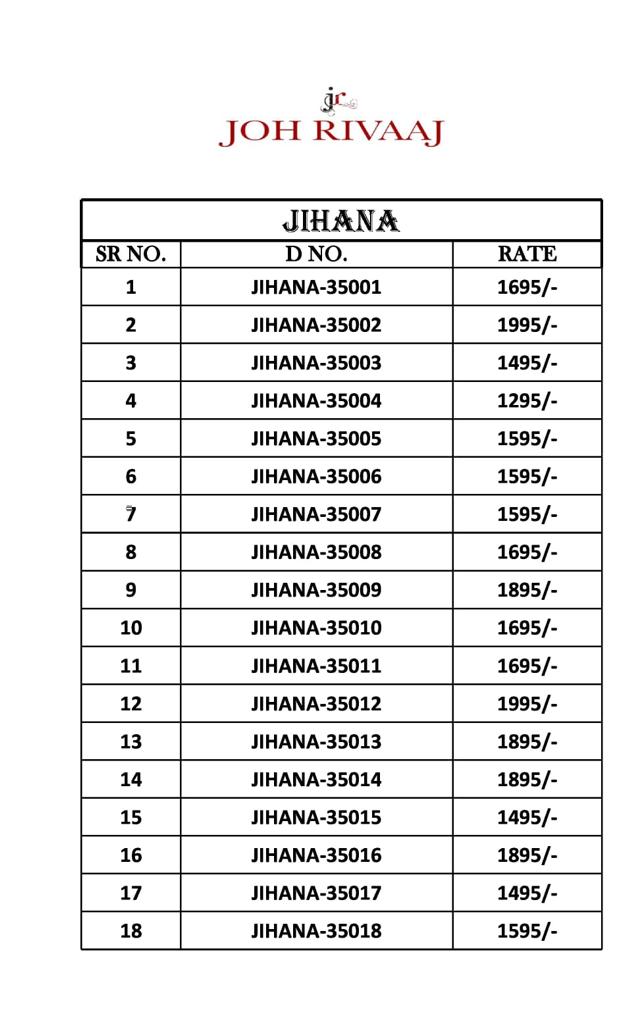 jr

JOH RIVAAJ

JIHANA

| SR NO. | D NO. | RATE |
|---|---|---|
| 1 | JIHANA-35001 | 1695/- |
| 2 | JIHANA-35002 | 1995/- |
| 3 | JIHANA-35003 | 1495/- |
| 4 | JIHANA-35004 | 1295/- |
| 5 | JIHANA-35005 | 1595/- |
| 6 | JIHANA-35006 | 1595/- |
| 7 | JIHANA-35007 | 1595/- |
| 8 | JIHANA-35008 | 1695/- |
| 9 | JIHANA-35009 | 1895/- |
| 10 | JIHANA-35010 | 1695/- |
| 11 | JIHANA-35011 | 1695/- |
| 12 | JIHANA-35012 | 1995/- |
| 13 | JIHANA-35013 | 1895/- |
| 14 | JIHANA-35014 | 1895/- |
| 15 | JIHANA-35015 | 1495/- |
| 16 | JIHANA-35016 | 1895/- |
| 17 | JIHANA-35017 | 1495/- |
| 18 | JIHANA-35018 | 1595/- |